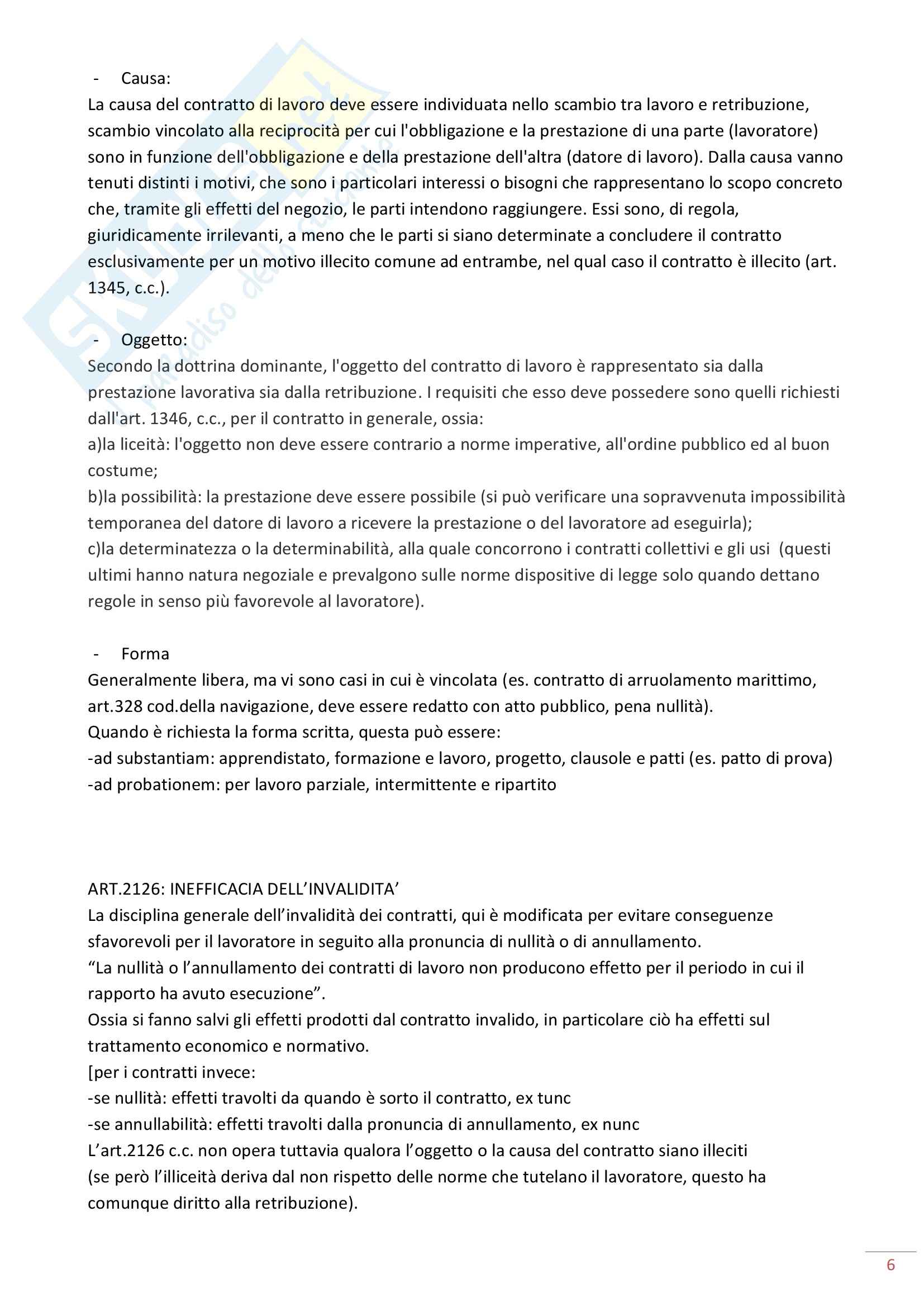 - Causa:
La causa del contratto di lavoro deve essere individuata nello scambio tra lavoro e retribuzione, scambio vincolato alla reciprocità per cui l'obbligazione e la prestazione di una parte (lavoratore) sono in funzione dell'obbligazione e della prestazione dell'altra (datore di lavoro). Dalla causa vanno tenuti distinti i motivi, che sono i particolari interessi o bisogni che rappresentano lo scopo concreto che, tramite gli effetti del negozio, le parti intendono raggiungere. Essi sono, di regola, giuridicamente irrilevanti, a meno che le parti si siano determinate a concludere il contratto esclusivamente per un motivo illecito comune ad entrambe, nel qual caso il contratto è illecito (art. 1345, c.c.).

- Oggetto:
Secondo la dottrina dominante, l'oggetto del contratto di lavoro è rappresentato sia dalla prestazione lavorativa sia dalla retribuzione. I requisiti che esso deve possedere sono quelli richiesti dall'art. 1346, c.c., per il contratto in generale, ossia:
a)la liceità: l'oggetto non deve essere contrario a norme imperative, all'ordine pubblico ed al buon costume;
b)la possibilità: la prestazione deve essere possibile (si può verificare una sopravvenuta impossibilità temporanea del datore di lavoro a ricevere la prestazione o del lavoratore ad eseguirla);
c)la determinatezza o la determinabilità, alla quale concorrono i contratti collettivi e gli usi (questi ultimi hanno natura negoziale e prevalgono sulle norme dispositive di legge solo quando dettano regole in senso più favorevole al lavoratore).

- Forma
Generalmente libera, ma vi sono casi in cui è vincolata (es. contratto di arruolamento marittimo, art.328 cod.della navigazione, deve essere redatto con atto pubblico, pena nullità).
Quando è richiesta la forma scritta, questa può essere:
-ad substantiam: apprendistato, formazione e lavoro, progetto, clausole e patti (es. patto di prova)
-ad probationem: per lavoro parziale, intermittente e ripartito

ART.2126: INEFFICACIA DELL'INVALIDITA'
La disciplina generale dell'invalidità dei contratti, qui è modificata per evitare conseguenze sfavorevoli per il lavoratore in seguito alla pronuncia di nullità o di annullamento.
"La nullità o l'annullamento dei contratti di lavoro non producono effetto per il periodo in cui il rapporto ha avuto esecuzione".
Ossia si fanno salvi gli effetti prodotti dal contratto invalido, in particolare ciò ha effetti sul trattamento economico e normativo.
[per i contratti invece:
-se nullità: effetti travolti da quando è sorto il contratto, ex tunc
-se annullabilità: effetti travolti dalla pronuncia di annullamento, ex nunc
L'art.2126 c.c. non opera tuttavia qualora l'oggetto o la causa del contratto siano illeciti
(se però l'illiceità deriva dal non rispetto delle norme che tutelano il lavoratore, questo ha comunque diritto alla retribuzione).

6